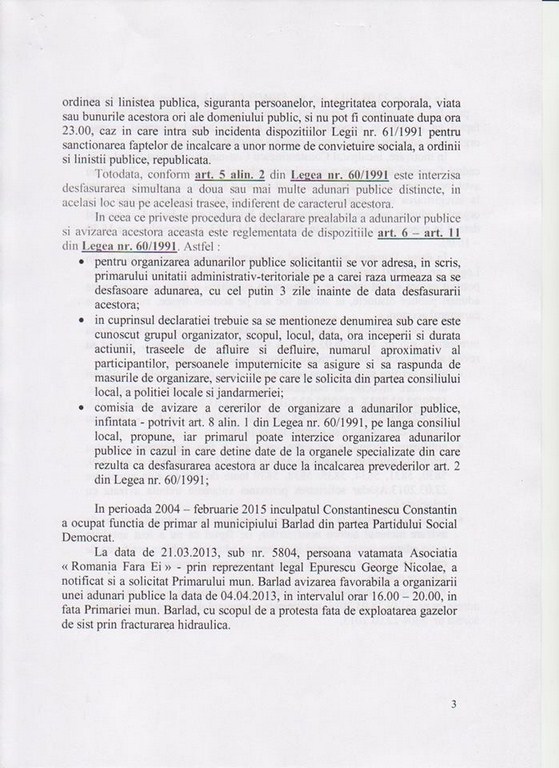 ordinea si linistea publica, siguranta persoanelor, integritatea corporala, viata sau bunurile acestora ori ale domeniului public, si nu pot fi continuate dupa ora 23.00, caz in care intra sub incidenta dispozitiilor Legii nr. 61/1991 pentru sanctionarea faptelor de incalcare a unor norme de convietuire sociala, a ordinii si linistii publice, republicata.

Totodata, conform art. 5 alin. 2 din Legea nr. 60/1991 este interzisa desfasurarea simultana a doua sau mai multe adunari publice distincte, in acelasi loc sau pe aceleasi trasee, indiferent de caracterul acestora.

In ceea ce priveste procedura de declarare prealabila a adunarilor publice si avizarea acestora aceasta este reglementata de dispozitiile art. 6 – art. 11 din Legea nr. 60/1991. Astfel :

• pentru organizarea adunarilor publice solicitantii se vor adresa, in scris, primarului unitatii administrativ-teritoriale pe a carei raza urmeaza sa se desfasoare adunarea, cu cel putin 3 zile inainte de data desfasurarii acestora;
• in cuprinsul declaratiei trebuie sa se mentioneze denumirea sub care este cunoscut grupul organizator, scopul, locul, data, ora inceperii si durata actiunii, traseele de afluire si defluire, numarul aproximativ al participantilor, persoanele imputernicite sa asigure si sa raspunda de masurile de organizare, serviciile pe care le solicita din partea consiliului local, a politiei locale si jandarmeriei;
• comisia de avizare a cererilor de organizare a adunarilor publice, infintata - potrivit art. 8 alin. 1 din Legea nr. 60/1991, pe langa consiliul local, propune, iar primarul poate interzice organizarea adunarilor publice in cazul in care detine date de la organele specializate din care rezulta ca desfasurarea acestora ar duce la incalcarea prevederilor art. 2 din Legea nr. 60/1991;

In perioada 2004 – februarie 2015 inculpatul Constantinescu Constantin a ocupat functia de primar al municipiului Barlad din partea Partidului Social Democrat.

La data de 21.03.2013, sub nr. 5804, persoana vatamata Asociatia « Romania Fara Ei » - prin reprezentant legal Epurescu George Nicolae, a notificat si a solicitat Primarului mun. Barlad avizarea favorabila a organizarii unei adunari publice la data de 04.04.2013, in intervalul orar 16.00 – 20.00, in fata Primariei mun. Barlad, cu scopul de a protesta fata de exploatarea gazelor de sist prin fracturarea hidraulica.

3